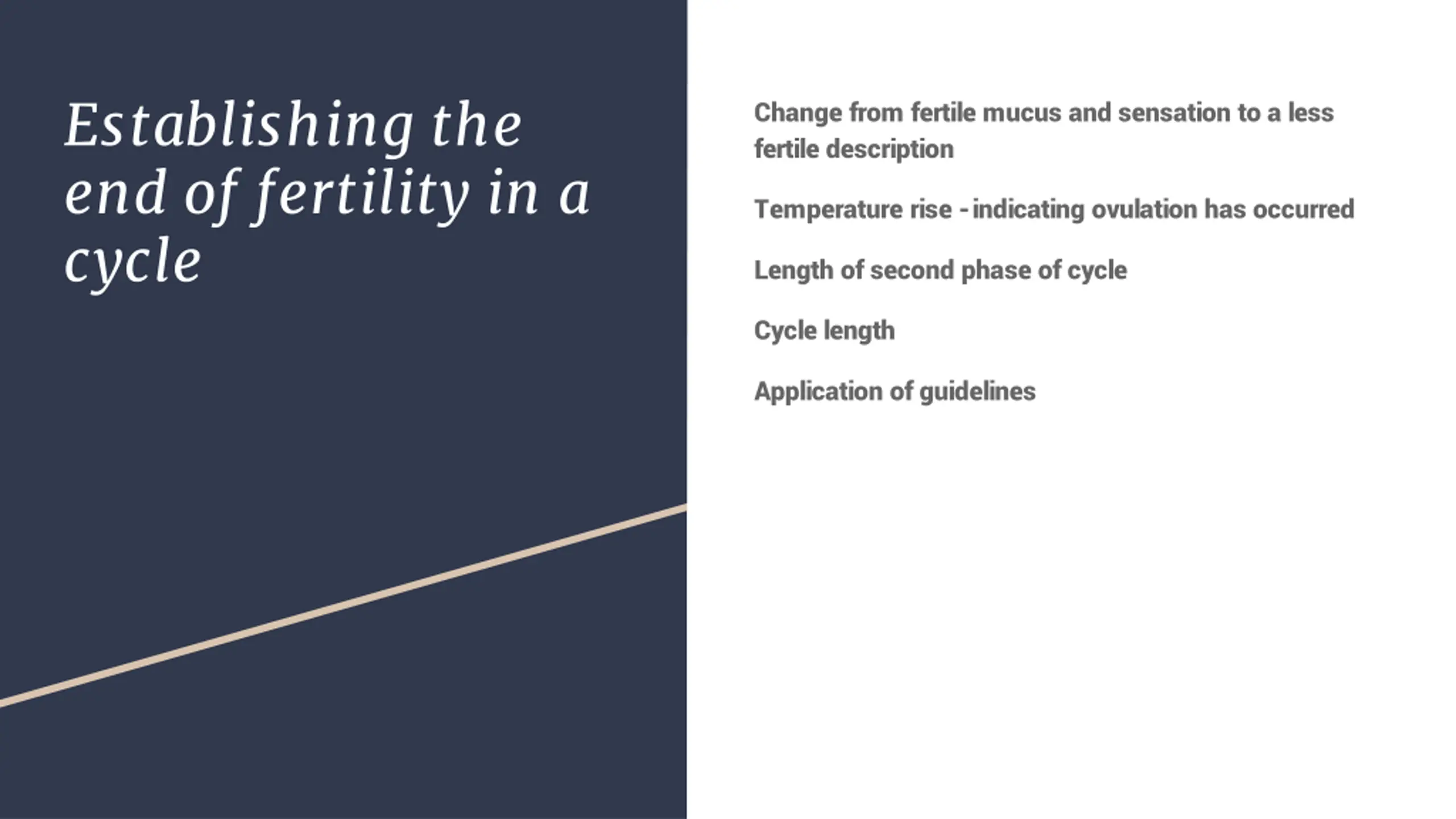 Establishing the end of fertility in a cycle

Change from fertile mucus and sensation to a less fertile description

Temperature rise - indicating ovulation has occurred

Length of second phase of cycle

Cycle length

Application of guidelines